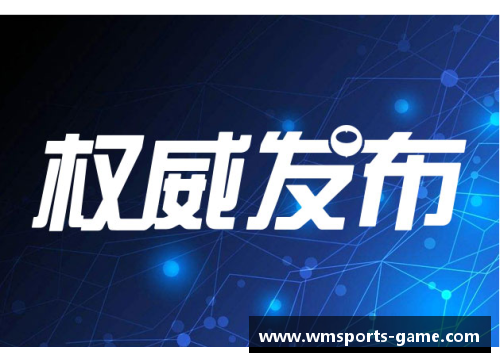 权威发布

www.wmsports-game.com